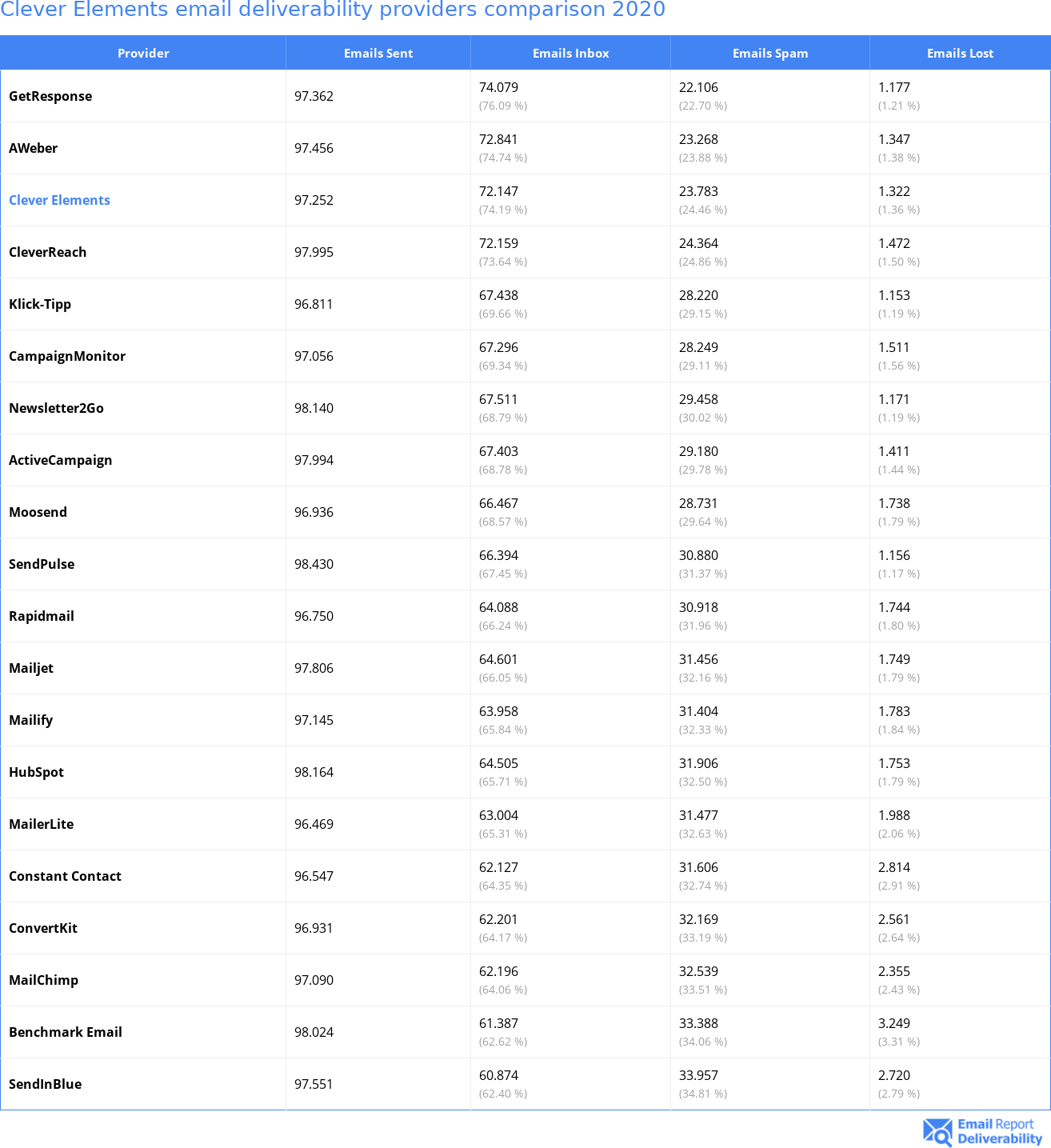 Clever Elements email deliverability providers comparison 2020

| Provider | Emails Sent | Emails Inbox | Emails Spam | Emails Lost |
|---|---|---|---|---|
| GetResponse | 97.362 | 74.079 (76.09 %) | 22.106 (22.70 %) | 1.177 (1.21 %) |
| AWeber | 97.456 | 72.841 (74.74 %) | 23.268 (23.88 %) | 1.347 (1.38 %) |
| Clever Elements | 97.252 | 72.147 (74.19 %) | 23.783 (24.46 %) | 1.322 (1.36 %) |
| CleverReach | 97.995 | 72.159 (73.64 %) | 24.364 (24.86 %) | 1.472 (1.50 %) |
| Klick-Tipp | 96.811 | 67.438 (69.66 %) | 28.220 (29.15 %) | 1.153 (1.19 %) |
| CampaignMonitor | 97.056 | 67.296 (69.34 %) | 28.249 (29.11 %) | 1.511 (1.56 %) |
| Newsletter2Go | 98.140 | 67.511 (68.79 %) | 29.458 (30.02 %) | 1.171 (1.19 %) |
| ActiveCampaign | 97.994 | 67.403 (68.78 %) | 29.180 (29.78 %) | 1.411 (1.44 %) |
| Moosend | 96.936 | 66.467 (68.57 %) | 28.731 (29.64 %) | 1.738 (1.79 %) |
| SendPulse | 98.430 | 66.394 (67.45 %) | 30.880 (31.37 %) | 1.156 (1.17 %) |
| Rapidmail | 96.750 | 64.088 (66.24 %) | 30.918 (31.96 %) | 1.744 (1.80 %) |
| Mailjet | 97.806 | 64.601 (66.05 %) | 31.456 (32.16 %) | 1.749 (1.79 %) |
| Mailify | 97.145 | 63.958 (65.84 %) | 31.404 (32.33 %) | 1.783 (1.84 %) |
| HubSpot | 98.164 | 64.505 (65.71 %) | 31.906 (32.50 %) | 1.753 (1.79 %) |
| MailerLite | 96.469 | 63.004 (65.31 %) | 31.477 (32.63 %) | 1.988 (2.06 %) |
| Constant Contact | 96.547 | 62.127 (64.35 %) | 31.606 (32.74 %) | 2.814 (2.91 %) |
| ConvertKit | 96.931 | 62.201 (64.17 %) | 32.169 (33.19 %) | 2.561 (2.64 %) |
| MailChimp | 97.090 | 62.196 (64.06 %) | 32.539 (33.51 %) | 2.355 (2.43 %) |
| Benchmark Email | 98.024 | 61.387 (62.62 %) | 33.388 (34.06 %) | 3.249 (3.31 %) |
| SendInBlue | 97.551 | 60.874 (62.40 %) | 33.957 (34.81 %) | 2.720 (2.79 %) |

Email Report Deliverability